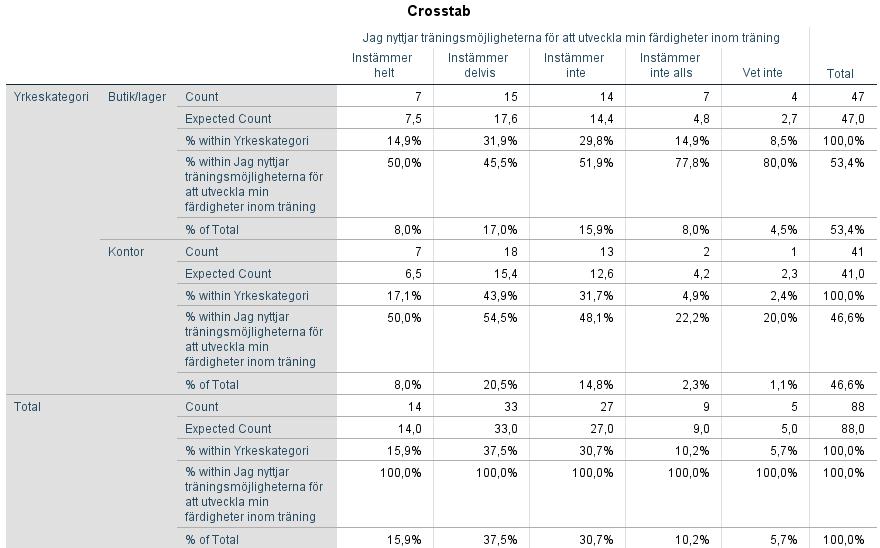 Crosstab

| | | | Jag nyttjar träningsmöjligheterna för att utveckla min färdigheter inom träning | | | | | |
|---|---|---|---|---|---|---|---|---|
| | | | Instämmer helt | Instämmer delvis | Instämmer inte | Instämmer inte alls | Vet inte | Total |
| Yrkeskategori | Butik/lager | Count | 7 | 15 | 14 | 7 | 4 | 47 |
| | | Expected Count | 7,5 | 17,6 | 14,4 | 4,8 | 2,7 | 47,0 |
| | | % within Yrkeskategori | 14,9% | 31,9% | 29,8% | 14,9% | 8,5% | 100,0% |
| | | % within Jag nyttjar träningsmöjligheterna för att utveckla min färdigheter inom träning | 50,0% | 45,5% | 51,9% | 77,8% | 80,0% | 53,4% |
| | | % of Total | 8,0% | 17,0% | 15,9% | 8,0% | 4,5% | 53,4% |
| | Kontor | Count | 7 | 18 | 13 | 2 | 1 | 41 |
| | | Expected Count | 6,5 | 15,4 | 12,6 | 4,2 | 2,3 | 41,0 |
| | | % within Yrkeskategori | 17,1% | 43,9% | 31,7% | 4,9% | 2,4% | 100,0% |
| | | % within Jag nyttjar träningsmöjligheterna för att utveckla min färdigheter inom träning | 50,0% | 54,5% | 48,1% | 22,2% | 20,0% | 46,6% |
| | | % of Total | 8,0% | 20,5% | 14,8% | 2,3% | 1,1% | 46,6% |
| Total | | Count | 14 | 33 | 27 | 9 | 5 | 88 |
| | | Expected Count | 14,0 | 33,0 | 27,0 | 9,0 | 5,0 | 88,0 |
| | | % within Yrkeskategori | 15,9% | 37,5% | 30,7% | 10,2% | 5,7% | 100,0% |
| | | % within Jag nyttjar träningsmöjligheterna för att utveckla min färdigheter inom träning | 100,0% | 100,0% | 100,0% | 100,0% | 100,0% | 100,0% |
| | | % of Total | 15,9% | 37,5% | 30,7% | 10,2% | 5,7% | 100,0% |